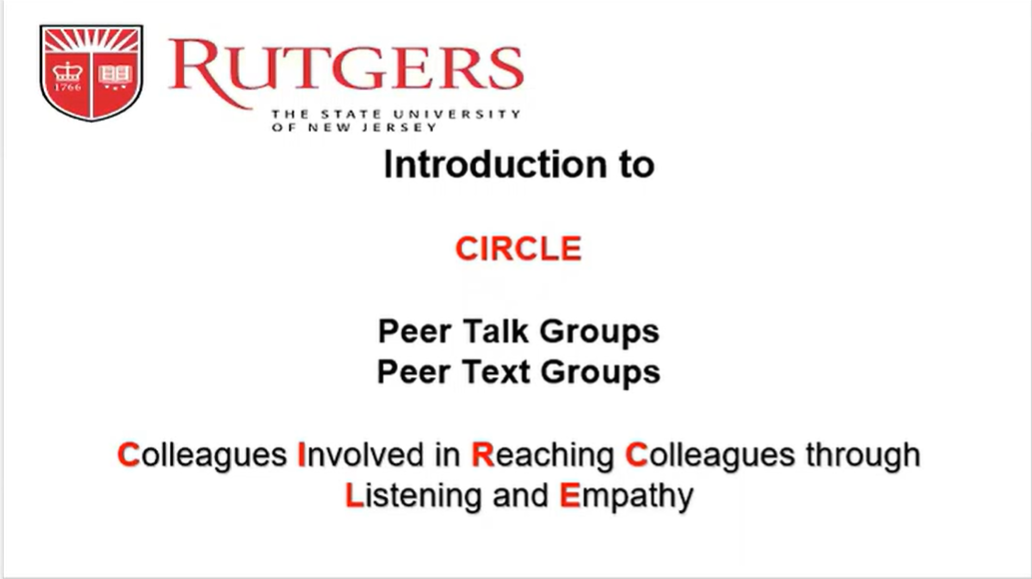 1766

RUTGERS
THE STATE UNIVERSITY
OF NEW JERSEY

Introduction to

CIRCLE

Peer Talk Groups
Peer Text Groups

Colleagues Involved in Reaching Colleagues through Listening and Empathy